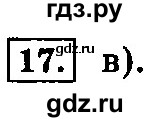 гдз.ру

17. gdz.ru в).

gdz.ru